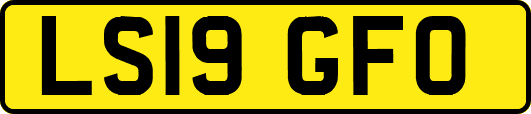 LS19 GFO